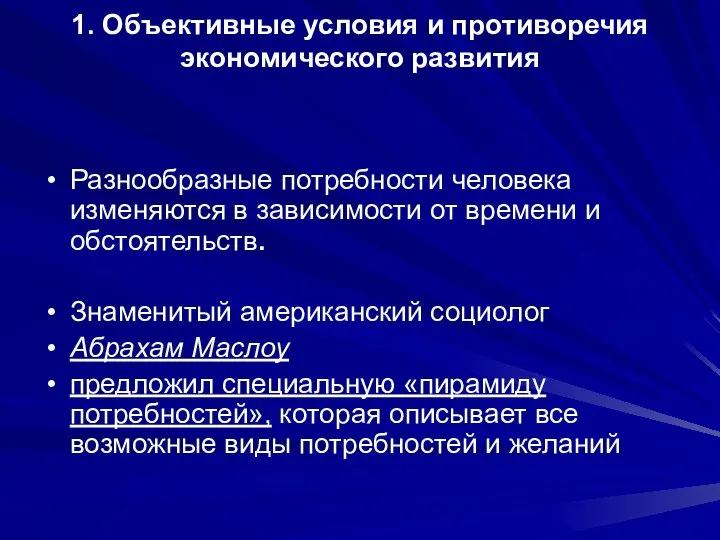 1. Объективные условия и противоречия экономического развития

• Разнообразные потребности человека изменяются в зависимости от времени и обстоятельств.

• Знаменитый американский социолог
• Абрахам Маслоу
• предложил специальную «пирамиду потребностей», которая описывает все возможные виды потребностей и желаний